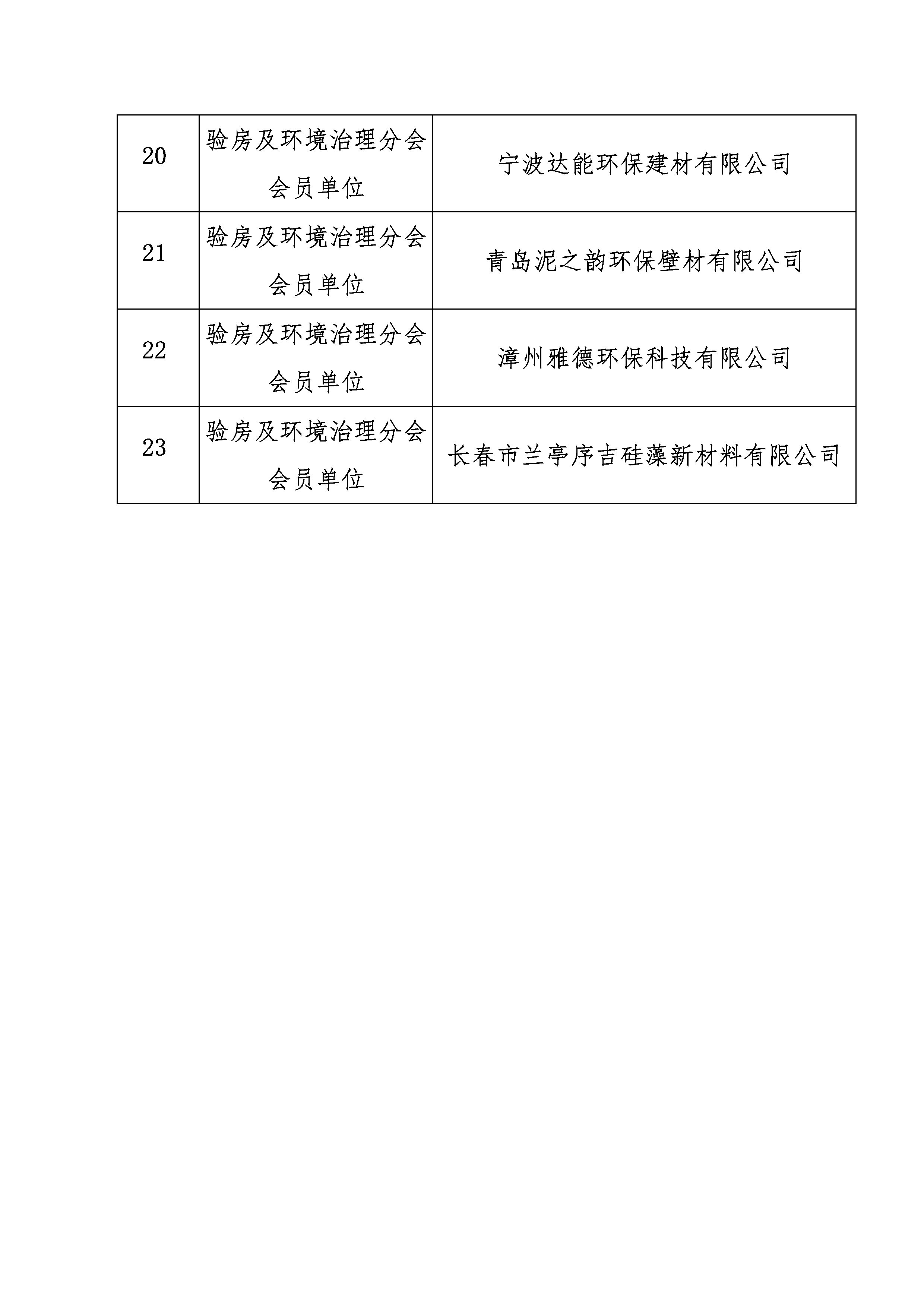 | 20 | 验房及环境治理分会会员单位 | 宁波达能环保建材有限公司 |
|---|---|---|
| 21 | 验房及环境治理分会会员单位 | 青岛泥之韵环保壁材有限公司 |
| 22 | 验房及环境治理分会会员单位 | 漳州雅德环保科技有限公司 |
| 23 | 验房及环境治理分会会员单位 | 长春市兰亭序吉硅藻新材料有限公司 |